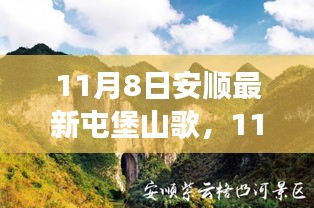 11月8日安顺最新屯堡山歌，11

安顺紫云格凸河景区